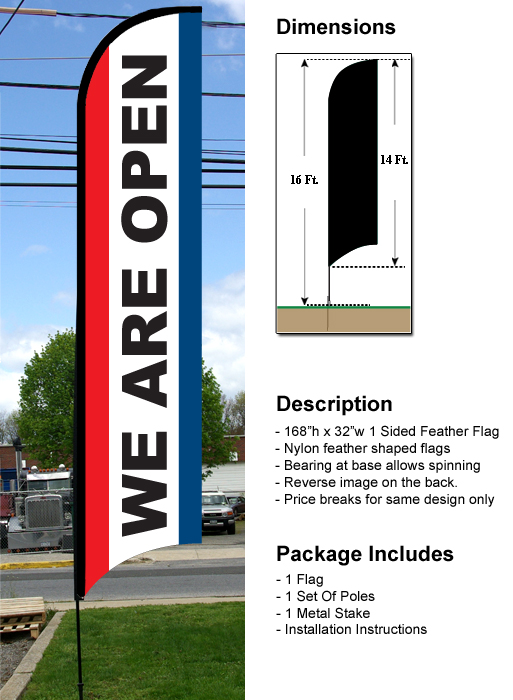 WE ARE OPEN

Dimensions

16 Ft.

14 Ft.

Description
- 168"h x 32"w 1 Sided Feather Flag
- Nylon feather shaped flags
- Bearing at base allows spinning
- Reverse image on the back.
- Price breaks for same design only

Package Includes
- 1 Flag
- 1 Set Of Poles
- 1 Metal Stake
- Installation Instructions